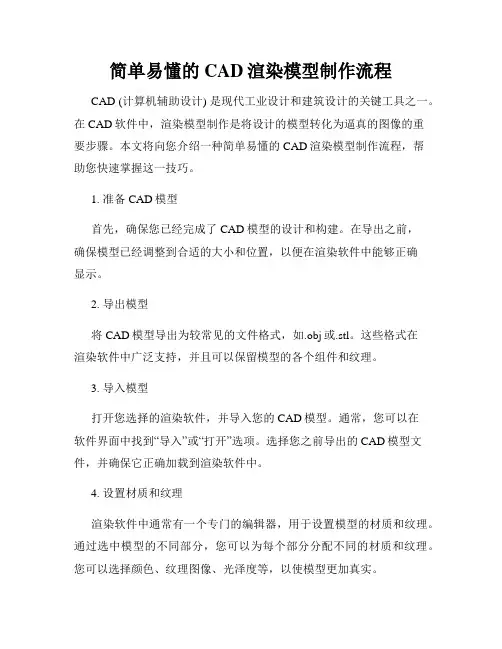 简单易懂的 CAD 渲染模型制作流程

CAD (计算机辅助设计) 是现代工业设计和建筑设计的关键工具之一。在 CAD 软件中，渲染模型制作是将设计的模型转化为逼真的图像的重要步骤。本文将向您介绍一种简单易懂的 CAD 渲染模型制作流程，帮助您快速掌握这一技巧。

1. 准备 CAD 模型

首先，确保您已经完成了 CAD 模型的设计和构建。在导出之前，确保模型已经调整到合适的大小和位置，以便在渲染软件中能够正确显示。

2. 导出模型

将 CAD 模型导出为较常见的文件格式，如.obj 或.stl。这些格式在渲染软件中广泛支持，并且可以保留模型的各个组件和纹理。

3. 导入模型

打开您选择的渲染软件，并导入您的 CAD 模型。通常，您可以在软件界面中找到“导入”或“打开”选项。选择您之前导出的 CAD 模型文件，并确保它正确加载到渲染软件中。

4. 设置材质和纹理

渲染软件中通常有一个专门的编辑器，用于设置模型的材质和纹理。通过选中模型的不同部分，您可以为每个部分分配不同的材质和纹理。您可以选择颜色、纹理图像、光泽度等，以使模型更加真实。